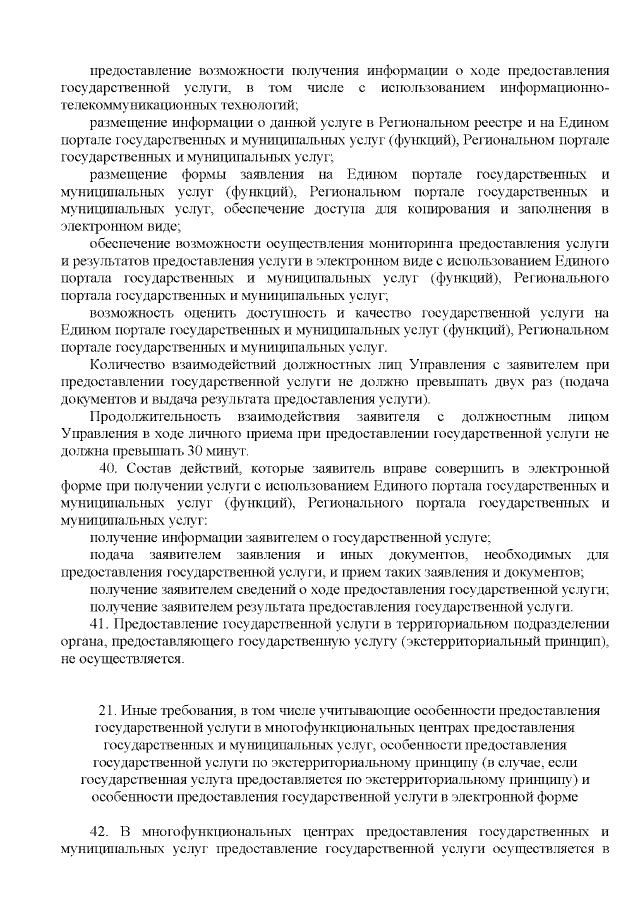 предоставление возможности получения информации о ходе предоставления государственной услуги, в том числе с использованием информационно-телекоммуникационных технологий;

размещение информации о данной услуге в Региональном реестре и на Едином портале государственных и муниципальных услуг (функций), Региональном портале государственных и муниципальных услуг;

размещение формы заявления на Едином портале государственных и муниципальных услуг (функций), Региональном портале государственных и муниципальных услуг, обеспечение доступа для копирования и заполнения в электронном виде;

обеспечение возможности осуществления мониторинга предоставления услуги и результатов предоставления услуги в электронном виде с использованием Единого портала государственных и муниципальных услуг (функций), Регионального портала государственных и муниципальных услуг;

возможность оценить доступность и качество государственной услуги на Едином портале государственных и муниципальных услуг (функций), Региональном портале государственных и муниципальных услуг.

Количество взаимодействий должностных лиц Управления с заявителем при предоставлении государственной услуги не должно превышать двух раз (подача документов и выдача результата предоставления услуги).

Продолжительность взаимодействия заявителя с должностным лицом Управления в ходе личного приема при предоставлении государственной услуги не должна превышать 30 минут.

40. Состав действий, которые заявитель вправе совершить в электронной форме при получении услуги с использованием Единого портала государственных и муниципальных услуг (функций), Регионального портала государственных и муниципальных услуг:

получение информации заявителем о государственной услуге;

подача заявителем заявления и иных документов, необходимых для предоставления государственной услуги, и прием таких заявления и документов;

получение заявителем сведений о ходе предоставления государственной услуги;

получение заявителем результата предоставления государственной услуги.

41. Предоставление государственной услуги в территориальном подразделении органа, предоставляющего государственную услугу (экстерриториальный принцип), не осуществляется.

21. Иные требования, в том числе учитывающие особенности предоставления государственной услуги в многофункциональных центрах предоставления государственных и муниципальных услуг, особенности предоставления государственной услуги по экстерриториальному принципу (в случае, если государственная услуга предоставляется по экстерриториальному принципу) и особенности предоставления государственной услуги в электронной форме

42. В многофункциональных центрах предоставления государственных и муниципальных услуг предоставление государственной услуги осуществляется в